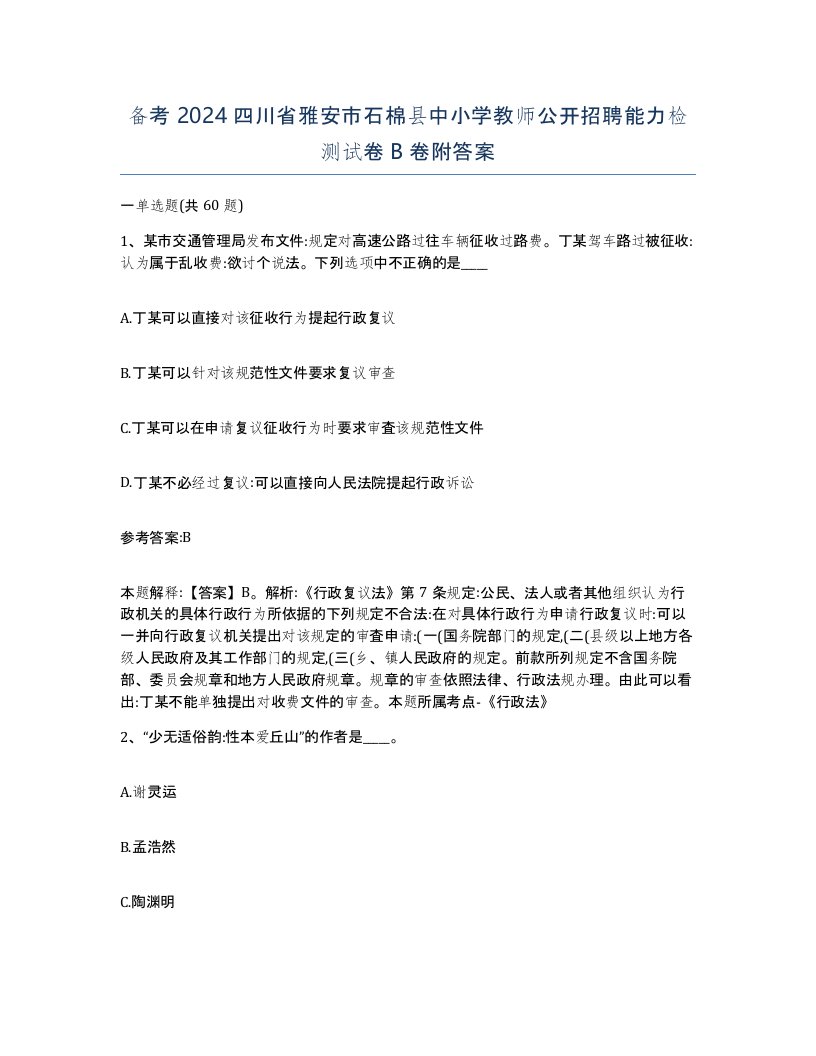 备考 2024 四川省雅安市石棉县中小学教师公开招聘能力检测试卷 B 卷附答案

一单选题(共 60 题)

1、某市交通管理局发布文件:规定对高速公路过往车辆征收过路费。丁某驾车路过被征收:认为属于乱收费:欲讨个说法。下列选项中不正确的是____

A.丁某可以直接对该征收行为提起行政复议

B.丁某可以针对该规范性文件要求复议审查

C.丁某可以在申请复议征收行为时要求审查该规范性文件

D.丁某不必经过复议:可以直接向人民法院提起行政诉讼

参考答案:B

本题解释:【答案】B。解析:《行政复议法》第 7 条规定:公民、法人或者其他组织认为行政机关的具体行政行为所依据的下列规定不合法:在对具体行政行为申请行政复议时:可以一并向行政复议机关提出对该规定的审查申请:(一(国务院部门的规定,(二(县级以上地方各级人民政府及其工作部门的规定,(三(乡、镇人民政府的规定。前款所列规定不含国务院部、委员会规章和地方人民政府规章。规章的审查依照法律、行政法规办理。由此可以看出:丁某不能单独提出对收费文件的审查。本题所属考点-《行政法》

2、“少无适俗韵:性本爱丘山”的作者是____。

A.谢灵运

B.孟浩然

C.陶渊明